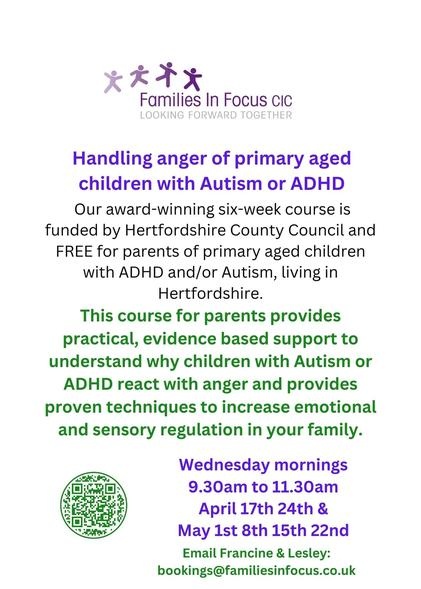 Families In Focus CIC
LOOKING FORWARD TOGETHER

Handling anger of primary aged children with Autism or ADHD

Our award-winning six-week course is funded by Hertfordshire County Council and FREE for parents of primary aged children with ADHD and/or Autism, living in Hertfordshire.

This course for parents provides practical, evidence based support to understand why children with Autism or ADHD react with anger and provides proven techniques to increase emotional and sensory regulation in your family.

Wednesday mornings
9.30am to 11.30am
April 17th 24th &
May 1st 8th 15th 22nd

Email Francine & Lesley:
bookings@familiesinfocus.co.uk